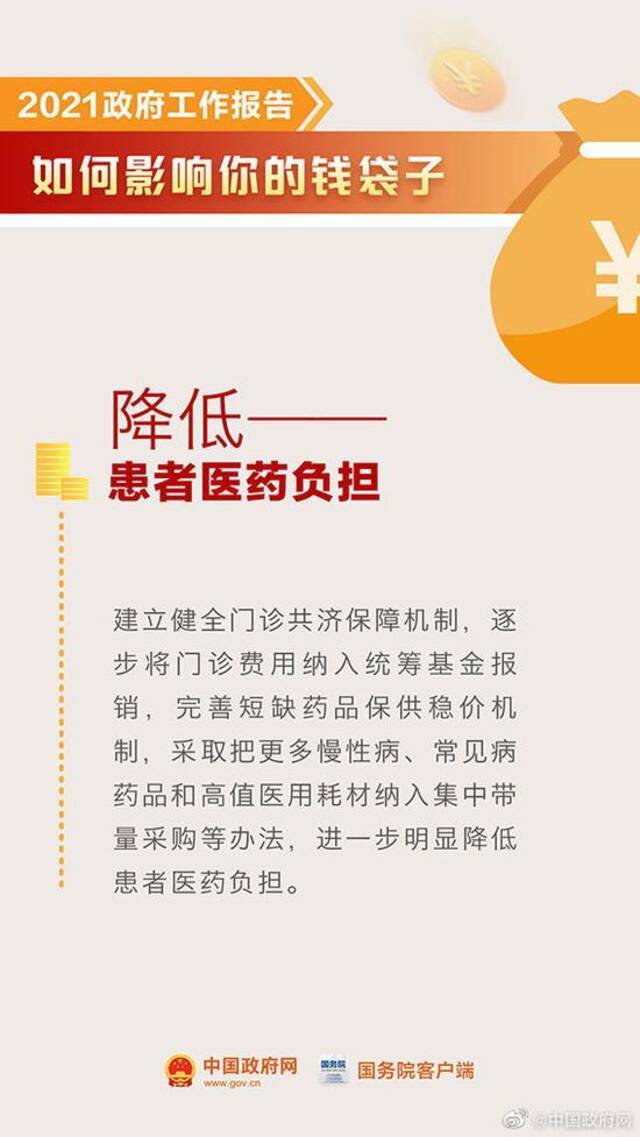 2021政府工作报告

如何影响你的钱袋子

¥

¥

降低——

患者医药负担

建立健全门诊共济保障机制，逐步将门诊费用纳入统筹基金报销，完善短缺药品保供稳价机制，采取把更多慢性病、常见病药品和高值医用耗材纳入集中带量采购等办法，进一步明显降低患者医药负担。

中国政府网
www.gov.cn

国务院

国务院客户端

@中国政府网